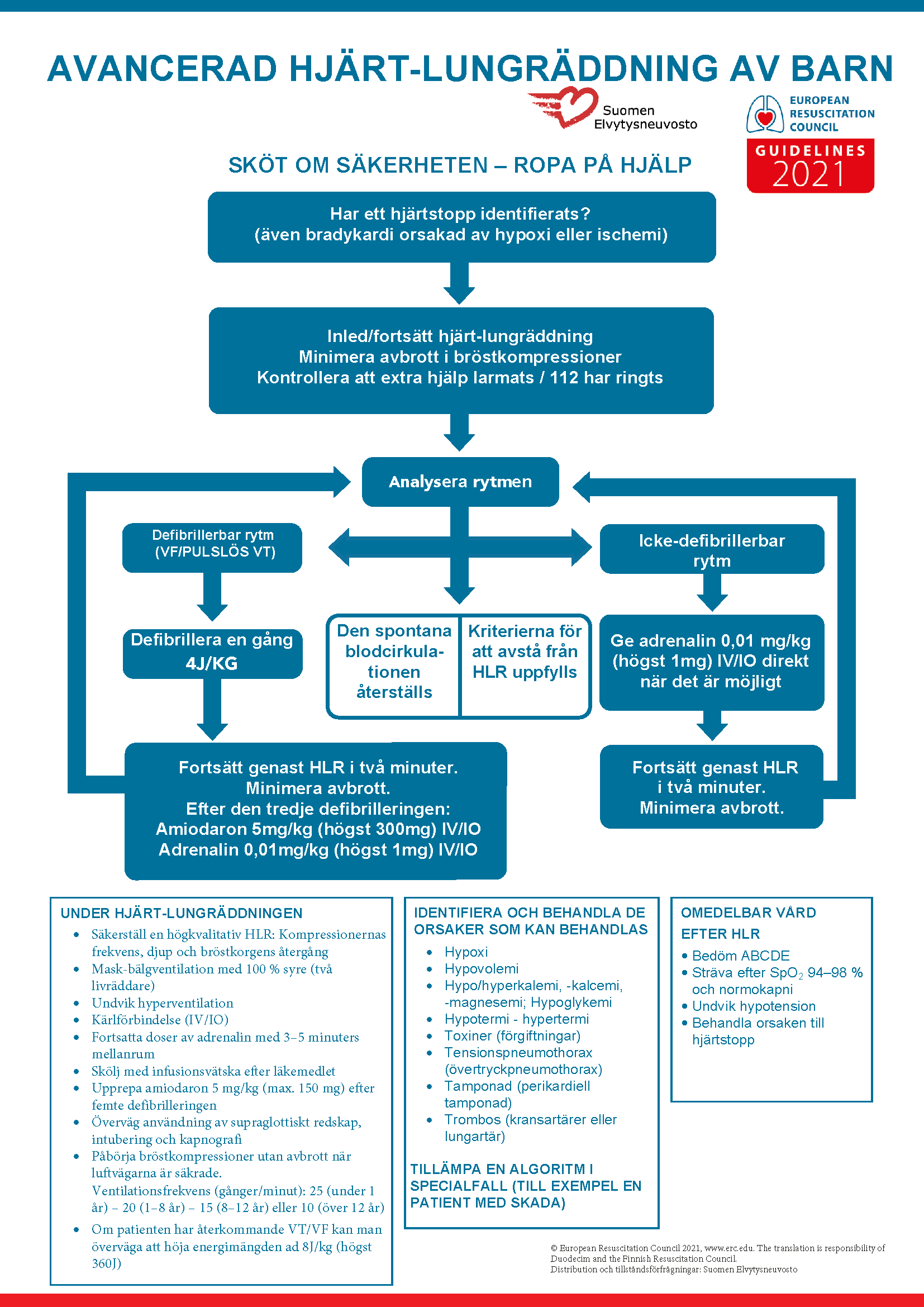 AVANCERAD HJÄRT-LUNGRÄDDNING AV BARN

Suomen Elvytysneuvosto

EUROPEAN RESUSCITATION COUNCIL

GUIDELINES 2021

SKÖT OM SÄKERHETEN – ROPA PÅ HJÄLP

Har ett hjärtstopp identifierats? (även bradykardi orsakad av hypoxi eller ischemi)

Inled/fortsätt hjärt-lungräddning
Minimera avbrott i bröstkompressioner
Kontrollera att extra hjälp larmats / 112 har ringts

Analysera rytmen

Defibrillerbar rytm (VF/PULSLÖS VT)

Defibrillera en gång 4J/KG

Den spontana blodcirkulationen återställs

Kriterierna för att avstå från HLR uppfylls

Icke-defibrillerbar rytm

Ge adrenalin 0,01 mg/kg (högst 1mg) IV/IO direkt när det är möjligt

Fortsätt genast HLR i två minuter.
Minimera avbrott.
Efter den tredje defibrilleringen:
Amiodaron 5mg/kg (högst 300mg) IV/IO
Adrenalin 0,01mg/kg (högst 1mg) IV/IO

Fortsätt genast HLR i två minuter.
Minimera avbrott.

UNDER HJÄRT-LUNGRÄDDNINGEN
• Säkerställ en högkvalitativ HLR: Kompressionernas frekvens, djup och bröstkorgens återgång
• Mask-bälgventilation med 100 % syre (två livräddare)
• Undvik hyperventilation
• Kärlförbindelse (IV/IO)
• Fortsatta doser av adrenalin med 3–5 minuters mellanrum
• Skölj med infusionsvätska efter läkemedlet
• Upprepa amiodaron 5 mg/kg (max. 150 mg) efter femte defibrilleringen
• Överväg användning av supraglottiskt redskap, intubering och kapnografi
• Påbörja bröstkompressioner utan avbrott när luftvägarna är säkrade.
Ventilationsfrekvens (gånger/minut): 25 (under 1 år) – 20 (1–8 år) – 15 (8–12 år) eller 10 (över 12 år)
• Om patienten har återkommande VT/VF kan man överväga att höja energimängden ad 8J/kg (högst 360J)

IDENTIFIERA OCH BEHANDLA DE ORSAKER SOM KAN BEHANDLAS
• Hypoxi
• Hypovolemi
• Hypo/hyperkalemi, -kalcemi, -magnesemi; Hypoglykemi
• Hypotermi - hypertermi
• Toxiner (förgiftningar)
• Tensionspneumothorax (övertryckpneumothorax)
• Tamponad (perikardiell tamponad)
• Trombos (kransartärer eller lungartär)

TILLÄMPA EN ALGORITM I SPECIALFALL (TILL EXEMPEL EN PATIENT MED SKADA)

OMEDELBAR VÅRD EFTER HLR
• Bedöm ABCDE
• Sträva efter $SpO_2$ 94–98 % och normokapni
• Undvik hypotension
• Behandla orsaken till hjärtstopp

© European Resuscitation Council 2021, www.erc.edu. The translation is responsibility of Duodecim and the Finnish Resuscitation Council.
Distribution och tillståndsförfrågningar: Suomen Elvytysneuvosto